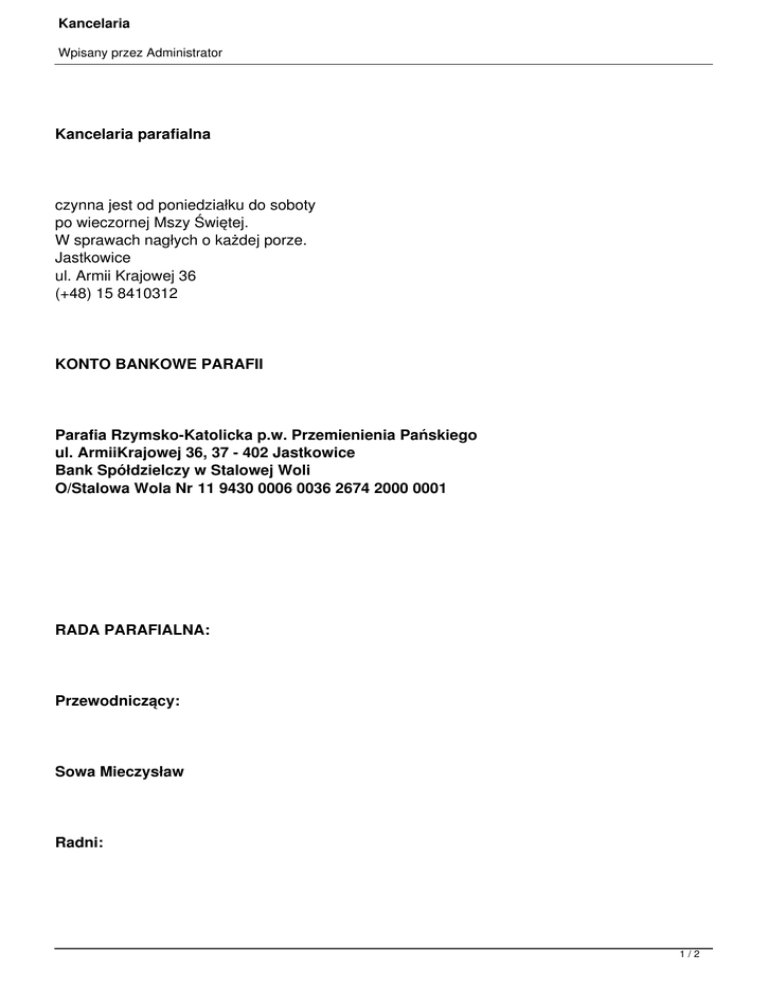 Kancelaria

Wpisany przez Administrator

Kancelaria parafialna

czynna jest od poniedziałku do soboty
po wieczornej Mszy Świętej.
W sprawach nagłych o każdej porze.
Jastkowice
ul. Armii Krajowej 36
(+48) 15 8410312

KONTO BANKOWE PARAFII

Parafia Rzymsko-Katolicka p.w. Przemienienia Pańskiego
ul. ArmiiKrajowej 36, 37 - 402 Jastkowice
Bank Spółdzielczy w Stalowej Woli
O/Stalowa Wola Nr 11 9430 0006 0036 2674 2000 0001

RADA PARAFIALNA:

Przewodniczący:

Sowa Mieczysław

Radni:

1 / 2